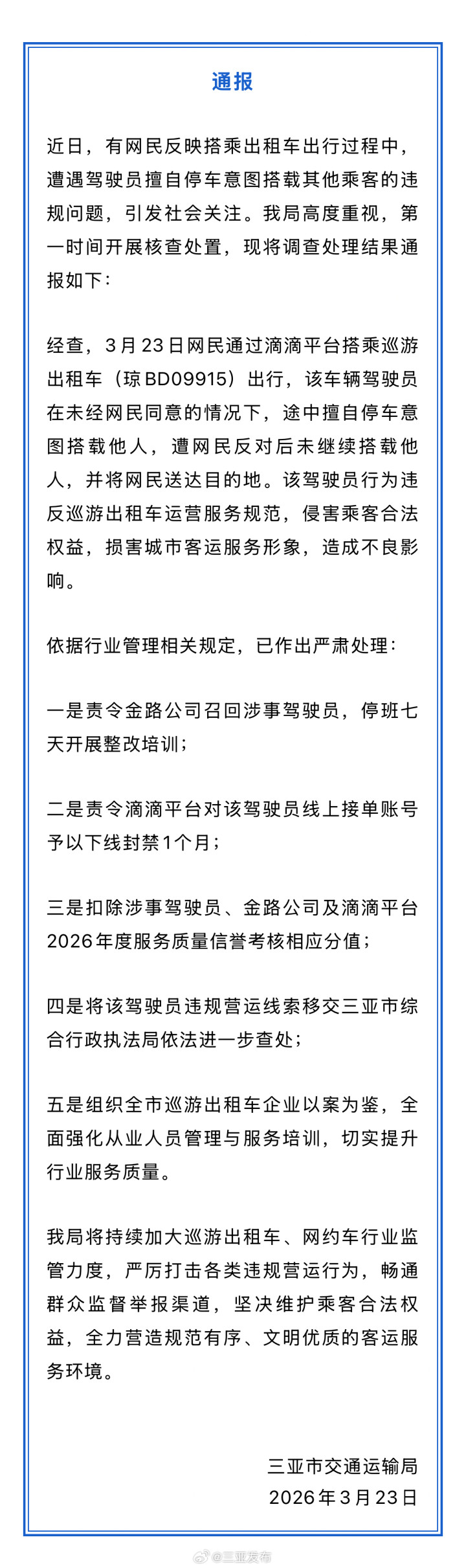 通报

近日，有网民反映搭乘出租车出行过程中，遭遇驾驶员擅自停车意图搭载其他乘客的违规问题，引发社会关注。我局高度重视，第一时间开展核查处置，现将调查处理结果通报如下：

经查，3月23日网民通过滴滴平台搭乘巡游出租车（琼BD09915）出行，该车辆驾驶员在未经网民同意的情况下，途中擅自停车意图搭载他人，遭网民反对后未继续搭载他人，并将网民送达目的地。该驾驶员行为违反巡游出租车运营服务规范，侵害乘客合法权益，损害城市客运服务形象，造成不良影响。

依据行业管理相关规定，已作出严肃处理：

一是责令金路公司召回涉事驾驶员，停班七天开展整改培训；

二是责令滴滴平台对该驾驶员线上接单账号予以下线封禁1个月；

三是扣除涉事驾驶员、金路公司及滴滴平台2026年度服务质量信誉考核相应分值；

四是将该驾驶员违规营运线索移交三亚市综合行政执法局依法进一步查处；

五是组织全市巡游出租车企业以案为鉴，全面强化从业人员管理与服务培训，切实提升行业服务质量。

我局将持续加大巡游出租车、网约车行业监管力度，严厉打击各类违规营运行为，畅通群众监督举报渠道，坚决维护乘客合法权益，全力营造规范有序、文明优质的客运服务环境。

三亚市交通运输局
2026年3月23日

@三亚发布